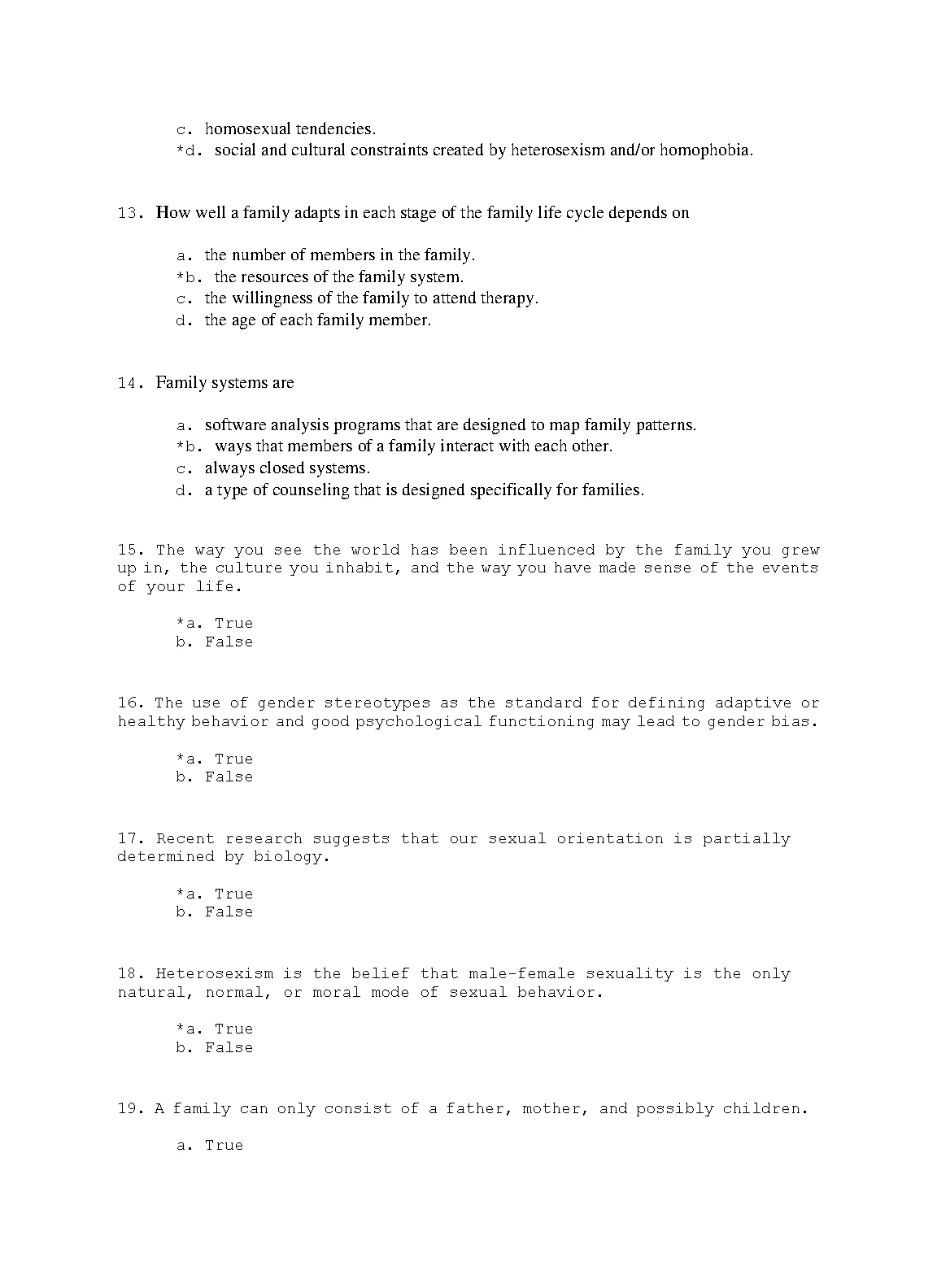 c. homosexual tendencies.
*d. social and cultural constraints created by heterosexism and/or homophobia.

13. How well a family adapts in each stage of the family life cycle depends on

a. the number of members in the family.
*b. the resources of the family system.
c. the willingness of the family to attend therapy.
d. the age of each family member.

14. Family systems are

a. software analysis programs that are designed to map family patterns.
*b. ways that members of a family interact with each other.
c. always closed systems.
d. a type of counseling that is designed specifically for families.

15. The way you see the world has been influenced by the family you grew up in, the culture you inhabit, and the way you have made sense of the events of your life.

*a. True
b. False

16. The use of gender stereotypes as the standard for defining adaptive or healthy behavior and good psychological functioning may lead to gender bias.

*a. True
b. False

17. Recent research suggests that our sexual orientation is partially determined by biology.

*a. True
b. False

18. Heterosexism is the belief that male-female sexuality is the only natural, normal, or moral mode of sexual behavior.

*a. True
b. False

19. A family can only consist of a father, mother, and possibly children.

a. True